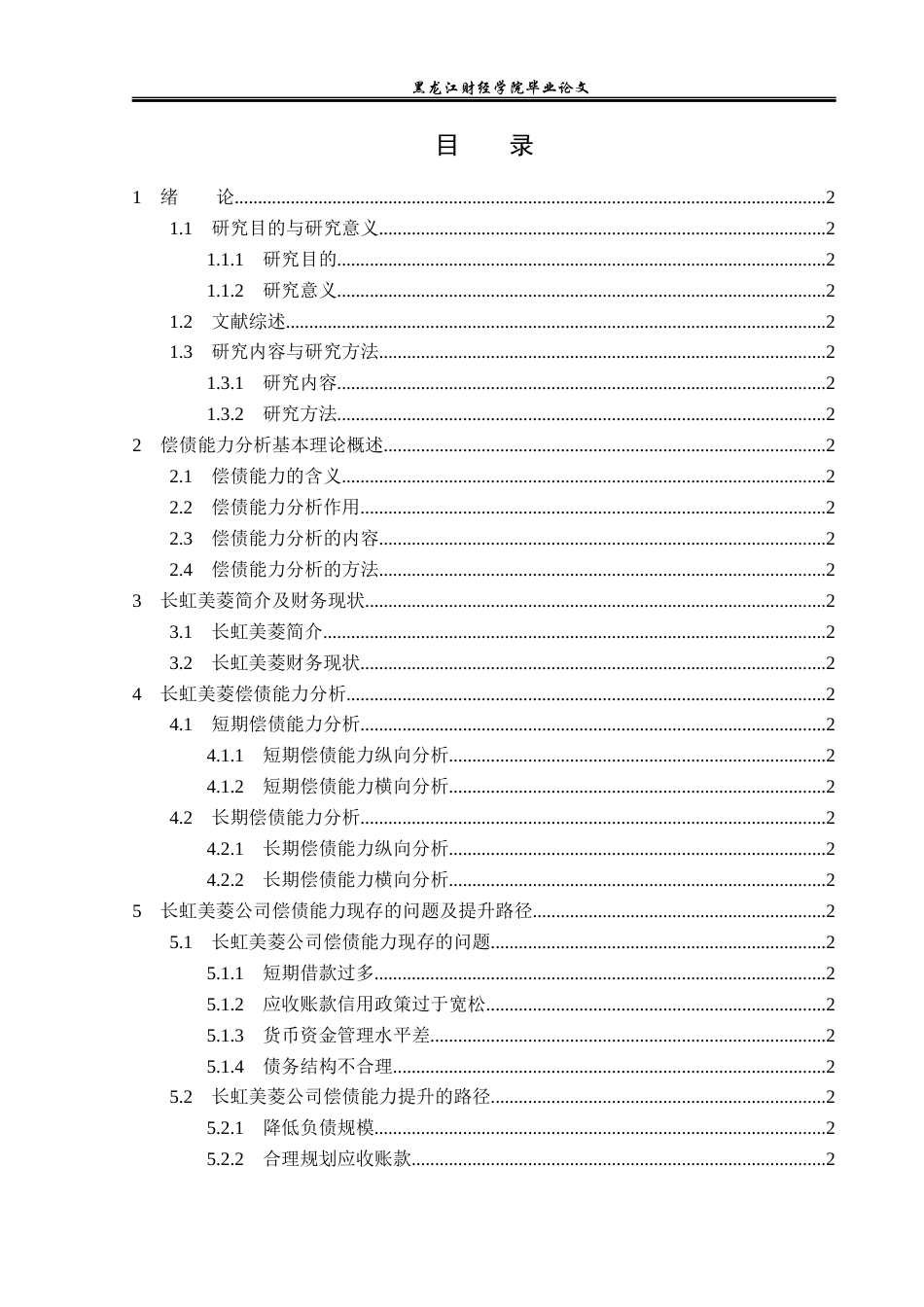 黑龙江财经学院毕业论文

目 录

1 绪 论 2

1.1 研究目的与研究意义 2

1.1.1 研究目的 2

1.1.2 研究意义 2

1.2 文献综述 2

1.3 研究内容与研究方法 2

1.3.1 研究内容 2

1.3.2 研究方法 2

2 偿债能力分析基本理论概述 2

2.1 偿债能力的含义 2

2.2 偿债能力分析作用 2

2.3 偿债能力分析的内容 2

2.4 偿债能力分析的方法 2

3 长虹美菱简介及财务现状 2

3.1 长虹美菱简介 2

3.2 长虹美菱财务现状 2

4 长虹美菱偿债能力分析 2

4.1 短期偿债能力分析 2

4.1.1 短期偿债能力纵向分析 2

4.1.2 短期偿债能力横向分析 2

4.2 长期偿债能力分析 2

4.2.1 长期偿债能力纵向分析 2

4.2.2 长期偿债能力横向分析 2

5 长虹美菱公司偿债能力现存的问题及提升路径 2

5.1 长虹美菱公司偿债能力现存的问题 2

5.1.1 短期借款过多 2

5.1.2 应收账款信用政策过于宽松 2

5.1.3 货币资金管理水平差 2

5.1.4 债务结构不合理 2

5.2 长虹美菱公司偿债能力提升的路径 2

5.2.1 降低负债规模 2

5.2.2 合理规划应收账款 2